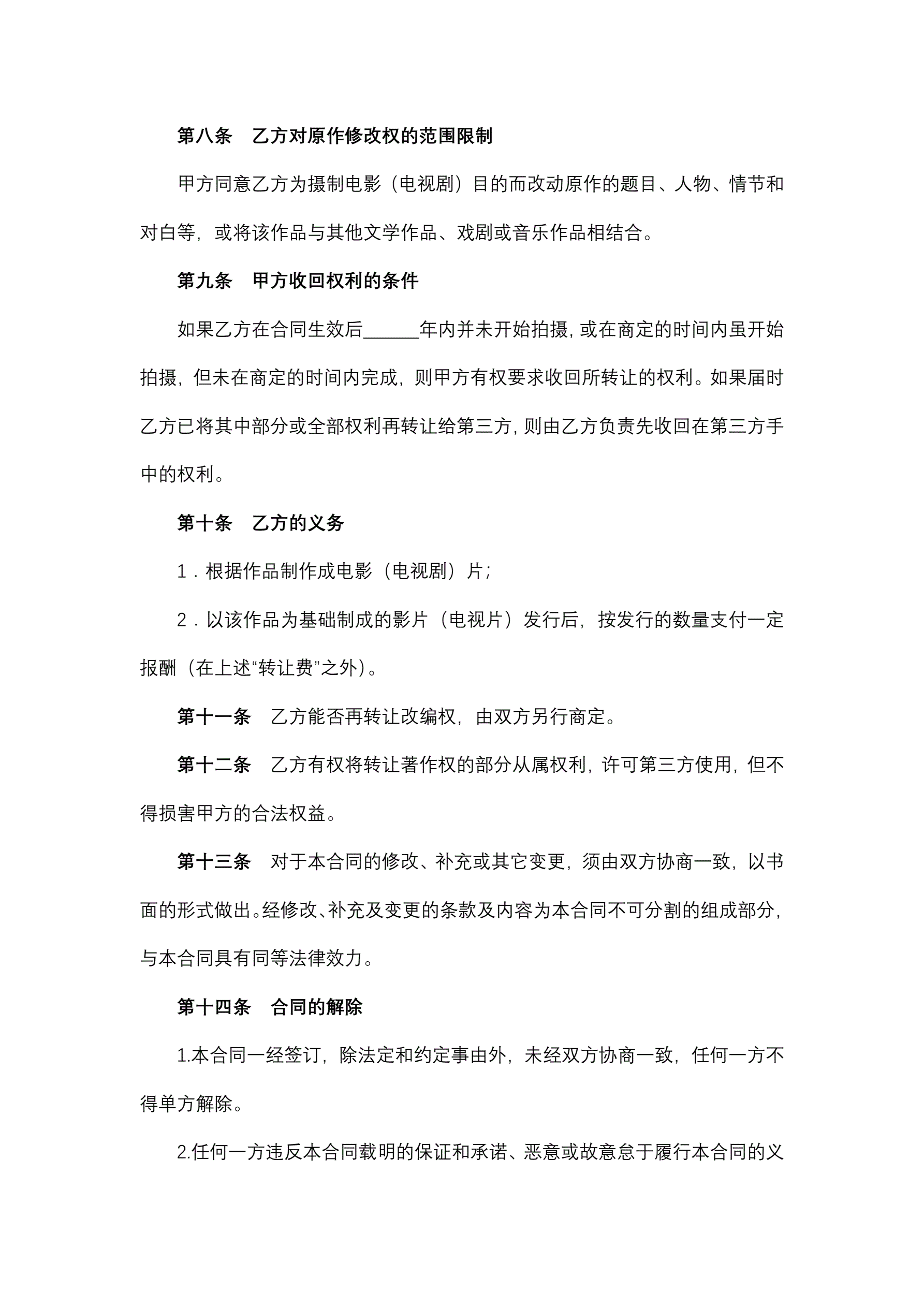 第八条　乙方对原作修改权的范围限制

甲方同意乙方为摄制电影（电视剧）目的而改动原作的题目、人物、情节和对白等，或将该作品与其他文学作品、戏剧或音乐作品相结合。

第九条　甲方收回权利的条件

如果乙方在合同生效后______年内并未开始拍摄，或在商定的时间内虽开始拍摄，但未在商定的时间内完成，则甲方有权要求收回所转让的权利。如果届时乙方已将其中部分或全部权利再转让给第三方，则由乙方负责先收回在第三方手中的权利。

第十条　乙方的义务

1．根据作品制作成电影（电视剧）片；

2．以该作品为基础制成的影片（电视片）发行后，按发行的数量支付一定报酬（在上述“转让费”之外）。

第十一条　乙方能否再转让改编权，由双方另行商定。

第十二条　乙方有权将转让著作权的部分从属权利，许可第三方使用，但不得损害甲方的合法权益。

第十三条　对于本合同的修改、补充或其它变更，须由双方协商一致，以书面的形式做出。经修改、补充及变更的条款及内容为本合同不可分割的组成部分，与本合同具有同等法律效力。

第十四条　合同的解除

1.本合同一经签订，除法定和约定事由外，未经双方协商一致，任何一方不得单方解除。

2.任何一方违反本合同载明的保证和承诺、恶意或故意怠于履行本合同的义